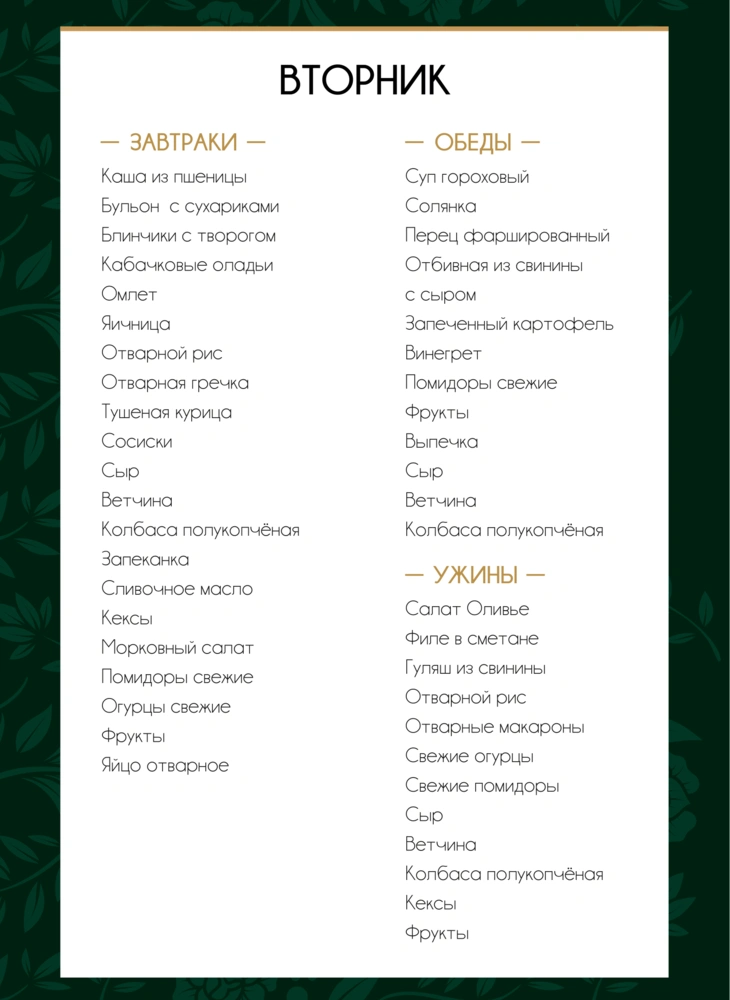 ВТОРНИК

— ЗАВТРАКИ —

Каша из пшеницы
Бульон с сухариками
Блинчики с творогом
Кабачковые оладьи
Омлет
Яичница
Отварной рис
Отварная гречка
Тушеная курица
Сосиски
Сыр
Ветчина
Колбаса полукопчёная
Запеканка
Сливочное масло
Кексы
Морковный салат
Помидоры свежие
Огурцы свежие
Фрукты
Яйцо отварное

— ОБЕДЫ —

Суп гороховый
Солянка
Перец фаршированный
Отбивная из свинины с сыром
Запеченный картофель
Винегрет
Помидоры свежие
Фрукты
Выпечка
Сыр
Ветчина
Колбаса полукопчёная

— УЖИНЫ —

Салат Оливье
Филе в сметане
Гуляш из свинины
Отварной рис
Отварные макароны
Свежие огурцы
Свежие помидоры
Сыр
Ветчина
Колбаса полукопчёная
Кексы
Фрукты